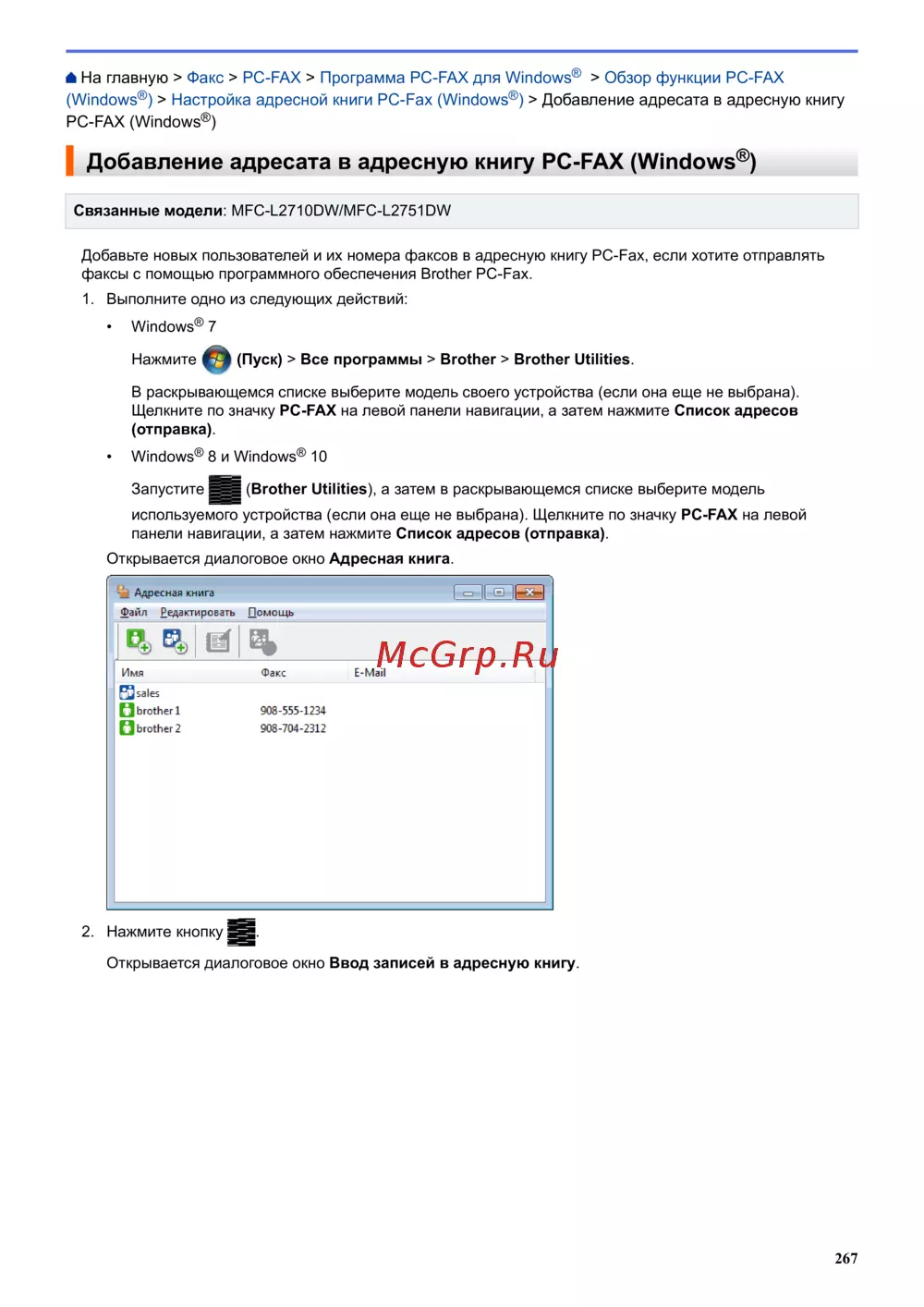 На главную > Факс > PC-FAX > Программа PC-FAX для Windows® > Обзор функции PC-FAX (Windows®) > Настройка адресной книги PC-Fax (Windows®) > Добавление адресата в адресную книгу PC-FAX (Windows®)

Добавление адресата в адресную книгу PC-FAX (Windows®)

Связанные модели: MFC-L2710DW/MFC-L2751DW

Добавьте новых пользователей и их номера факсов в адресную книгу PC-Fax, если хотите отправлять факсы с помощью программного обеспечения Brother PC-Fax.

1. Выполните одно из следующих действий:

• Windows® 7

Нажмите (Пуск) > Все программы > Brother > Brother Utilities.

В раскрывающемся списке выберите модель своего устройства (если она еще не выбрана). Щелкните по значку PC-FAX на левой панели навигации, а затем нажмите Список адресов (отправка).

• Windows® 8 и Windows® 10

Запустите (Brother Utilities), а затем в раскрывающемся списке выберите модель используемого устройства (если она еще не выбрана). Щелкните по значку PC-FAX на левой панели навигации, а затем нажмите Список адресов (отправка).

Открывается диалоговое окно Адресная книга.

Адресная книга
Файл Редактировать Помощь

McGrp.Ru

| Имя | Факс | E-Mail |
|---|---|---|
| sales | | |
| brother 1 | 908-555-1234 | |
| brother 2 | 908-704-2312 | |

2. Нажмите кнопку .

Открывается диалоговое окно Ввод записей в адресную книгу.

267